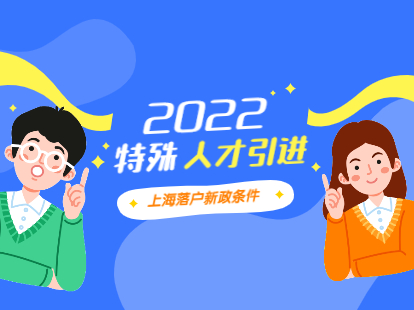 2022
特殊 人才引进
上海落户新政条件